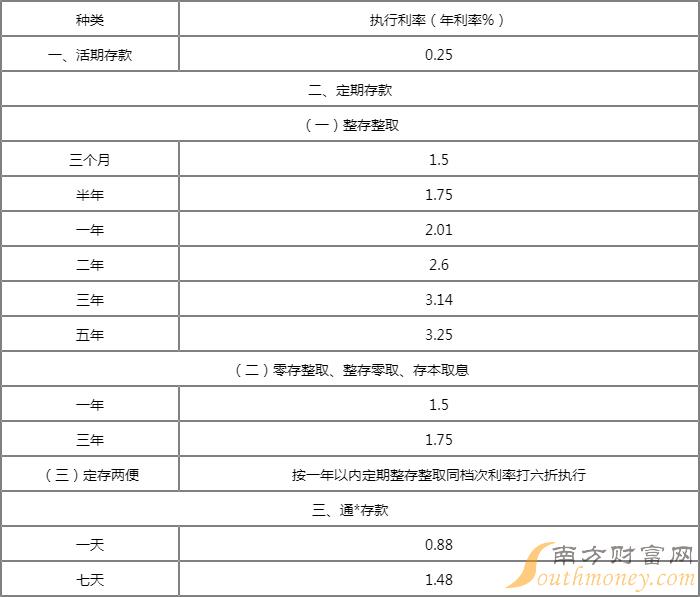 | 种类 | 执行利率（年利率%） |
|---|---|
| 一、活期存款 | 0.25 |
| 二、定期存款 | |
| （一）整存整取 | |
| 三个月 | 1.5 |
| 半年 | 1.75 |
| 一年 | 2.01 |
| 二年 | 2.6 |
| 三年 | 3.14 |
| 五年 | 3.25 |
| （二）零存整取、整存零取、存本取息 | |
| 一年 | 1.5 |
| 三年 | 1.75 |
| （三）定存两便 | 按一年以内定期整存整取同档次利率打六折执行 |
| 三、通*存款 | |
| 一天 | 0.88 |
| 七天 | 1.48 |

南方财富网
Southmoney.com